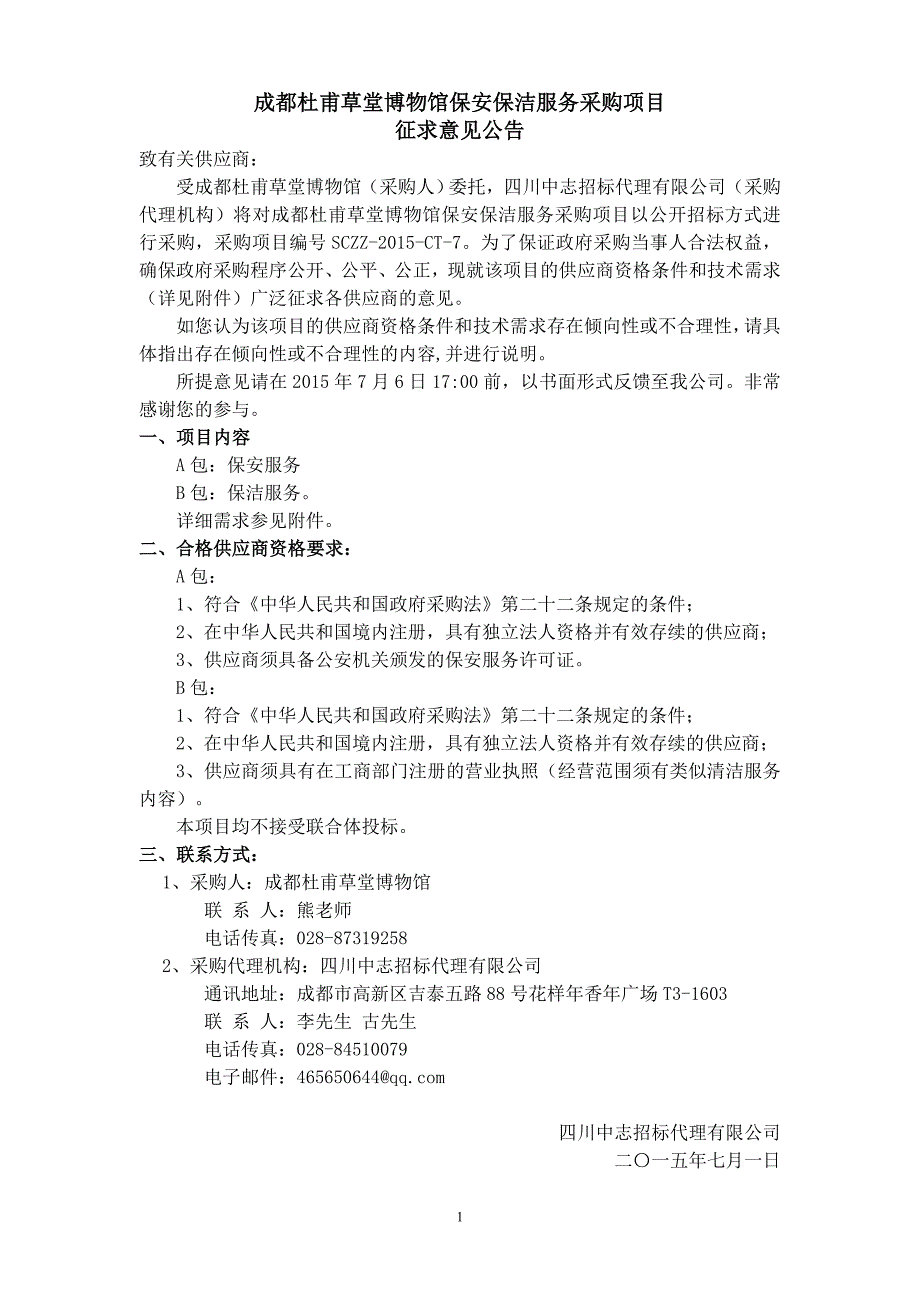 成都杜甫草堂博物馆保安保洁服务采购项目
征求意见公告

致有关供应商：

受成都杜甫草堂博物馆（采购人）委托，四川中志招标代理有限公司（采购代理机构）将对成都杜甫草堂博物馆保安保洁服务采购项目以公开招标方式进行采购，采购项目编号 SCZZ-2015-CT-7。为了保证政府采购当事人合法权益，确保政府采购程序公开、公平、公正，现就该项目的供应商资格条件和技术需求（详见附件）广泛征求各供应商的意见。

如您认为该项目的供应商资格条件和技术需求存在倾向性或不合理性，请具体指出存在倾向性或不合理性的内容，并进行说明。

所提意见请在 2015 年 7 月 6 日 17:00 前，以书面形式反馈至我公司。非常感谢您的参与。

一、项目内容

A 包：保安服务

B 包：保洁服务。

详细需求参见附件。

二、合格供应商资格要求：

A 包：

1、符合《中华人民共和国政府采购法》第二十二条规定的条件；

2、在中华人民共和国境内注册，具有独立法人资格并有效存续的供应商；

3、供应商须具备公安机关颁发的保安服务许可证。

B 包：

1、符合《中华人民共和国政府采购法》第二十二条规定的条件；

2、在中华人民共和国境内注册，具有独立法人资格并有效存续的供应商；

3、供应商须具有在工商部门注册的营业执照（经营范围须有类似清洁服务内容）。

本项目均不接受联合体投标。

三、联系方式：

1、采购人：成都杜甫草堂博物馆

联 系 人：熊老师

电话传真：028-87319258

2、采购代理机构：四川中志招标代理有限公司

通讯地址：成都市高新区吉泰五路 88 号花样年香年广场 T3-1603

联 系 人：李先生 古先生

电话传真：028-84510079

电子邮件：465650644@qq.com

四川中志招标代理有限公司
二〇一五年七月一日

1